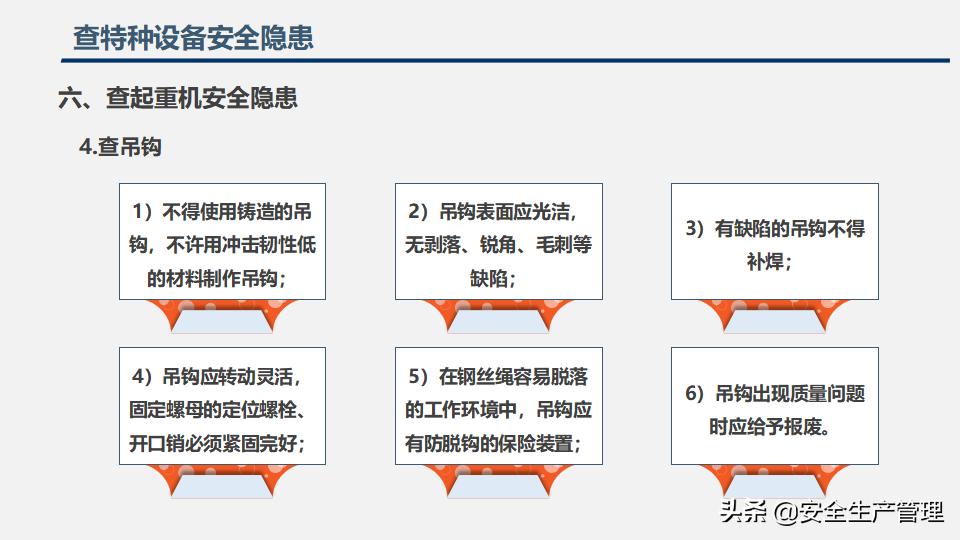 查特种设备安全隐患

六、查起重机安全隐患

4.查吊钩

1）不得使用铸造的吊钩，不许用冲击韧性低的材料制作吊钩；

2）吊钩表面应光洁，无剥落、锐角、毛刺等缺陷；

3）有缺陷的吊钩不得补焊；

4）吊钩应转动灵活，固定螺母的定位螺栓、开口销必须紧固完好；

5）在钢丝绳容易脱落的工作环境中，吊钩应有防脱钩的保险装置；

6）吊钩出现质量问题时应给予报废。

头条 @安全生产管理